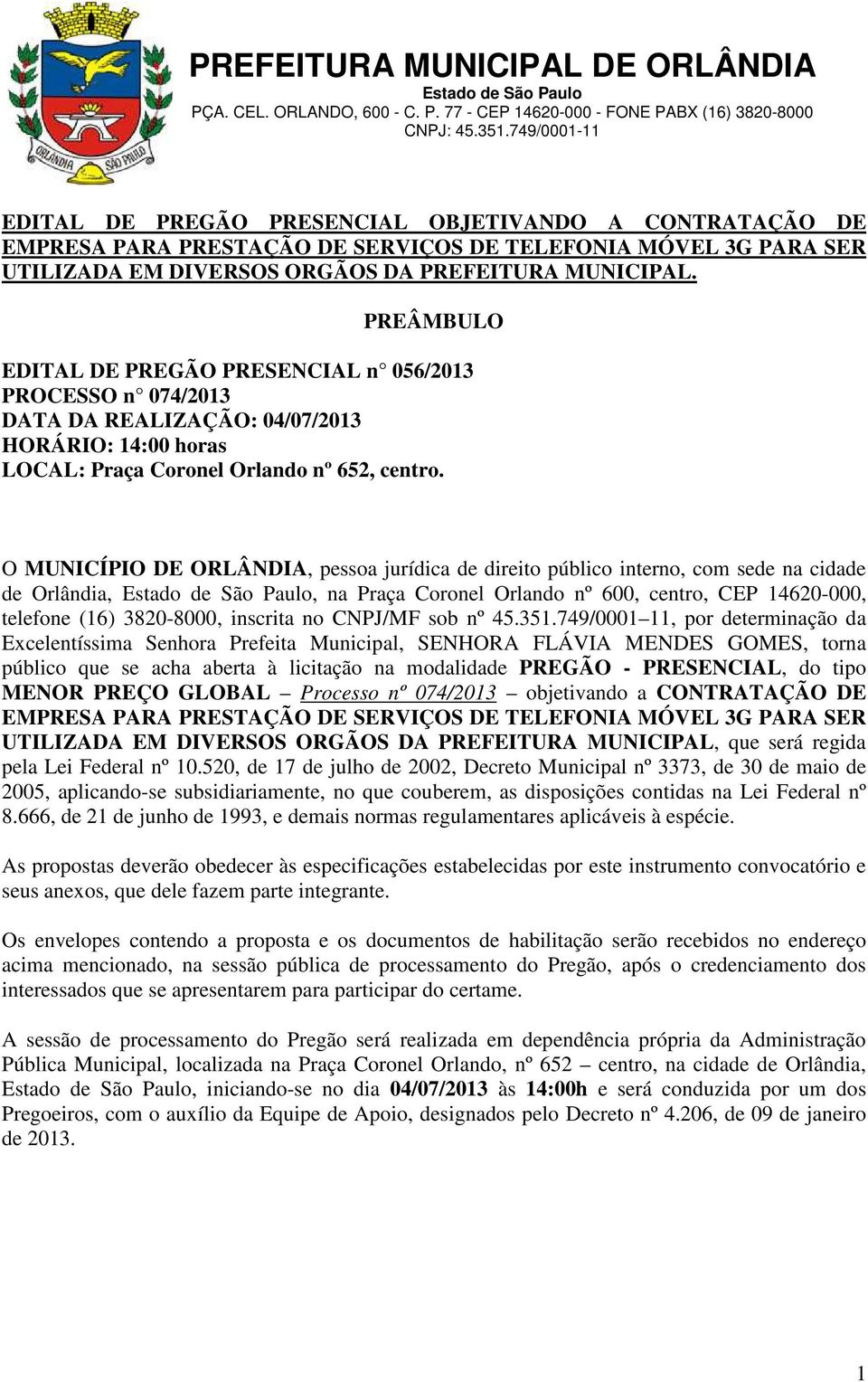 ORLÂNDIA SÃO PAULO

PREFEITURA MUNICIPAL DE ORLÂNDIA
Estado de São Paulo
PÇA. CEL. ORLANDO, 600 - C. P. 77 - CEP 14620-000 - FONE PABX (16) 3820-8000
CNPJ: 45.351.749/0001-11

EDITAL DE PREGÃO PRESENCIAL OBJETIVANDO A CONTRATAÇÃO DE EMPRESA PARA PRESTAÇÃO DE SERVIÇOS DE TELEFONIA MÓVEL 3G PARA SER UTILIZADA EM DIVERSOS ORGÃOS DA PREFEITURA MUNICIPAL.

PREÂMBULO

EDITAL DE PREGÃO PRESENCIAL n° 056/2013
PROCESSO n° 074/2013
DATA DA REALIZAÇÃO: 04/07/2013
HORÁRIO: 14:00 horas
LOCAL: Praça Coronel Orlando nº 652, centro.

O MUNICÍPIO DE ORLÂNDIA, pessoa jurídica de direito público interno, com sede na cidade de Orlândia, Estado de São Paulo, na Praça Coronel Orlando nº 600, centro, CEP 14620-000, telefone (16) 3820-8000, inscrita no CNPJ/MF sob nº 45.351.749/0001–11, por determinação da Excelentíssima Senhora Prefeita Municipal, SENHORA FLÁVIA MENDES GOMES, torna público que se acha aberta à licitação na modalidade PREGÃO - PRESENCIAL, do tipo MENOR PREÇO GLOBAL – Processo nº 074/2013 – objetivando a CONTRATAÇÃO DE EMPRESA PARA PRESTAÇÃO DE SERVIÇOS DE TELEFONIA MÓVEL 3G PARA SER UTILIZADA EM DIVERSOS ORGÃOS DA PREFEITURA MUNICIPAL, que será regida pela Lei Federal nº 10.520, de 17 de julho de 2002, Decreto Municipal nº 3373, de 30 de maio de 2005, aplicando-se subsidiariamente, no que couberem, as disposições contidas na Lei Federal nº 8.666, de 21 de junho de 1993, e demais normas regulamentares aplicáveis à espécie.

As propostas deverão obedecer às especificações estabelecidas por este instrumento convocatório e seus anexos, que dele fazem parte integrante.

Os envelopes contendo a proposta e os documentos de habilitação serão recebidos no endereço acima mencionado, na sessão pública de processamento do Pregão, após o credenciamento dos interessados que se apresentarem para participar do certame.

A sessão de processamento do Pregão será realizada em dependência própria da Administração Pública Municipal, localizada na Praça Coronel Orlando, nº 652 – centro, na cidade de Orlândia, Estado de São Paulo, iniciando-se no dia 04/07/2013 às 14:00h e será conduzida por um dos Pregoeiros, com o auxílio da Equipe de Apoio, designados pelo Decreto nº 4.206, de 09 de janeiro de 2013.

1